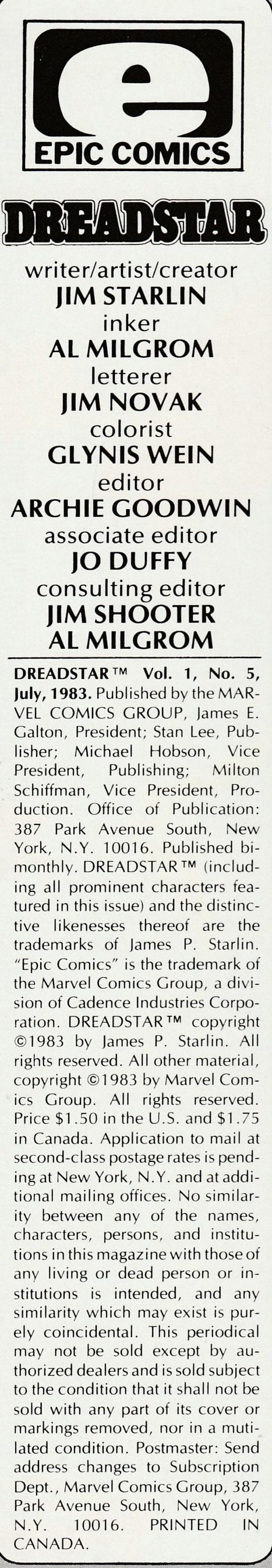 e
EPIC COMICS

DREADSTAR

writer/artist/creator
JIM STARLIN
inker
AL MILGROM
letterer
JIM NOVAK
colorist
GLYNIS WEIN
editor
ARCHIE GOODWIN
associate editor
JO DUFFY
consulting editor
JIM SHOOTER
AL MILGROM

DREADSTAR™ Vol. 1, No. 5, July, 1983. Published by the MARVEL COMICS GROUP, James E. Galton, President; Stan Lee, Publisher; Michael Hobson, Vice President, Publishing; Milton Schiffman, Vice President, Production. Office of Publication: 387 Park Avenue South, New York, N.Y. 10016. Published bimonthly. DREADSTAR™ (including all prominent characters featured in this issue) and the distinctive likenesses thereof are the trademarks of James P. Starlin. "Epic Comics" is the trademark of the Marvel Comics Group, a division of Cadence Industries Corporation. DREADSTAR™ copyright ©1983 by James P. Starlin. All rights reserved. All other material, copyright ©1983 by Marvel Comics Group. All rights reserved. Price $1.50 in the U.S. and $1.75 in Canada. Application to mail at second-class postage rates is pending at New York, N.Y. and at additional mailing offices. No similarity between any of the names, characters, persons, and institutions in this magazine with those of any living or dead person or institutions is intended, and any similarity which may exist is purely coincidental. This periodical may not be sold except by authorized dealers and is sold subject to the condition that it shall not be sold with any part of its cover or markings removed, nor in a mutilated condition. Postmaster: Send address changes to Subscription Dept., Marvel Comics Group, 387 Park Avenue South, New York, N.Y. 10016. PRINTED IN CANADA.